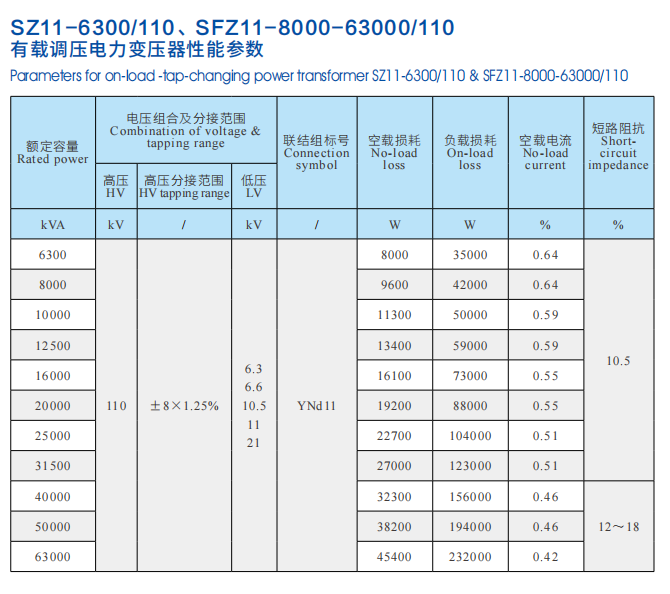 SZ11-6300/110、SFZ11-8000-63000/110
有载调压电力变压器性能参数
Parameters for on-load -tap-changing power transformer SZ11-6300/110 & SFZ11-8000-63000/110

| 额定容量 Rated power | 电压组合及分接范围 Combination of voltage & tapping range | | | 联结组标号 Connection symbol | 空载损耗 No-load loss | 负载损耗 On-load loss | 空载电流 No-load current | 短路阻抗 Short-circuit impedance |
|---|---|---|---|---|---|---|---|---|
| | 高压 HV | 高压分接范围 HV tapping range | 低压 LV | | | | | |
| kVA | kV | / | kV | / | W | W | % | % |
| 6300 | 110 | ±8×1.25% | 6.3 6.6 10.5 11 21 | YNd11 | 8000 | 35000 | 0.64 | 10.5 |
| 8000 | | | | | 9600 | 42000 | 0.64 | |
| 10000 | | | | | 11300 | 50000 | 0.59 | |
| 12500 | | | | | 13400 | 59000 | 0.59 | |
| 16000 | | | | | 16100 | 73000 | 0.55 | |
| 20000 | | | | | 19200 | 88000 | 0.55 | |
| 25000 | | | | | 22700 | 104000 | 0.51 | |
| 31500 | | | | | 27000 | 123000 | 0.51 | |
| 40000 | | | | | 32300 | 156000 | 0.46 | 12～18 |
| 50000 | | | | | 38200 | 194000 | 0.46 | |
| 63000 | | | | | 45400 | 232000 | 0.42 | |